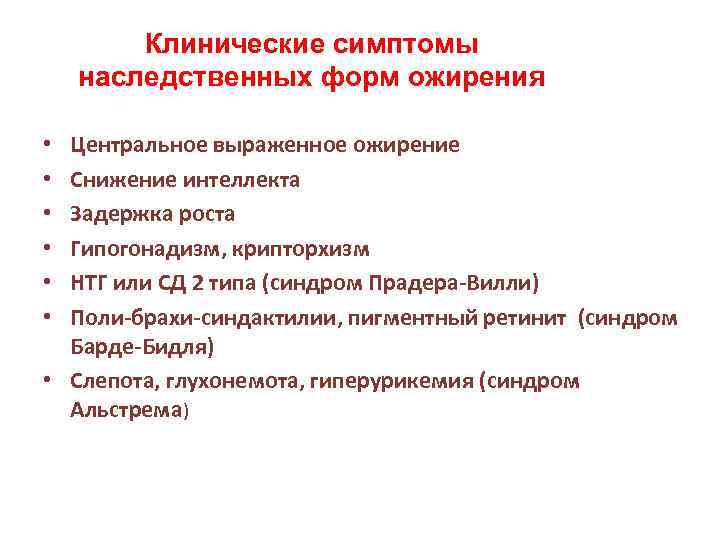 Клинические симптомы наследственных форм ожирения

• Центральное выраженное ожирение
• Снижение интеллекта
• Задержка роста
• Гипогонадизм, крипторхизм
• НТГ или СД 2 типа (синдром Прадера-Вилли)
• Поли-брахи-синдактилии, пигментный ретинит (синдром Барде-Бидля)
• Слепота, глухонемота, гиперурикемия (синдром Альстрема)